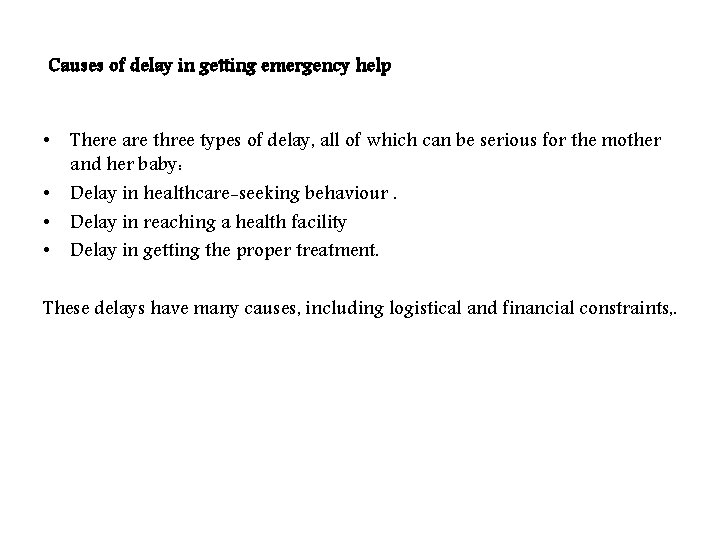 Causes of delay in getting emergency help

• There are three types of delay, all of which can be serious for the mother and her baby:
• Delay in healthcare-seeking behaviour .
• Delay in reaching a health facility
• Delay in getting the proper treatment.

These delays have many causes, including logistical and financial constraints,.